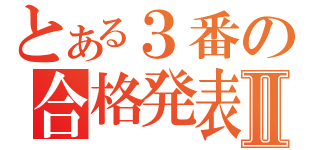 とある３番の
合格発表Ⅱ